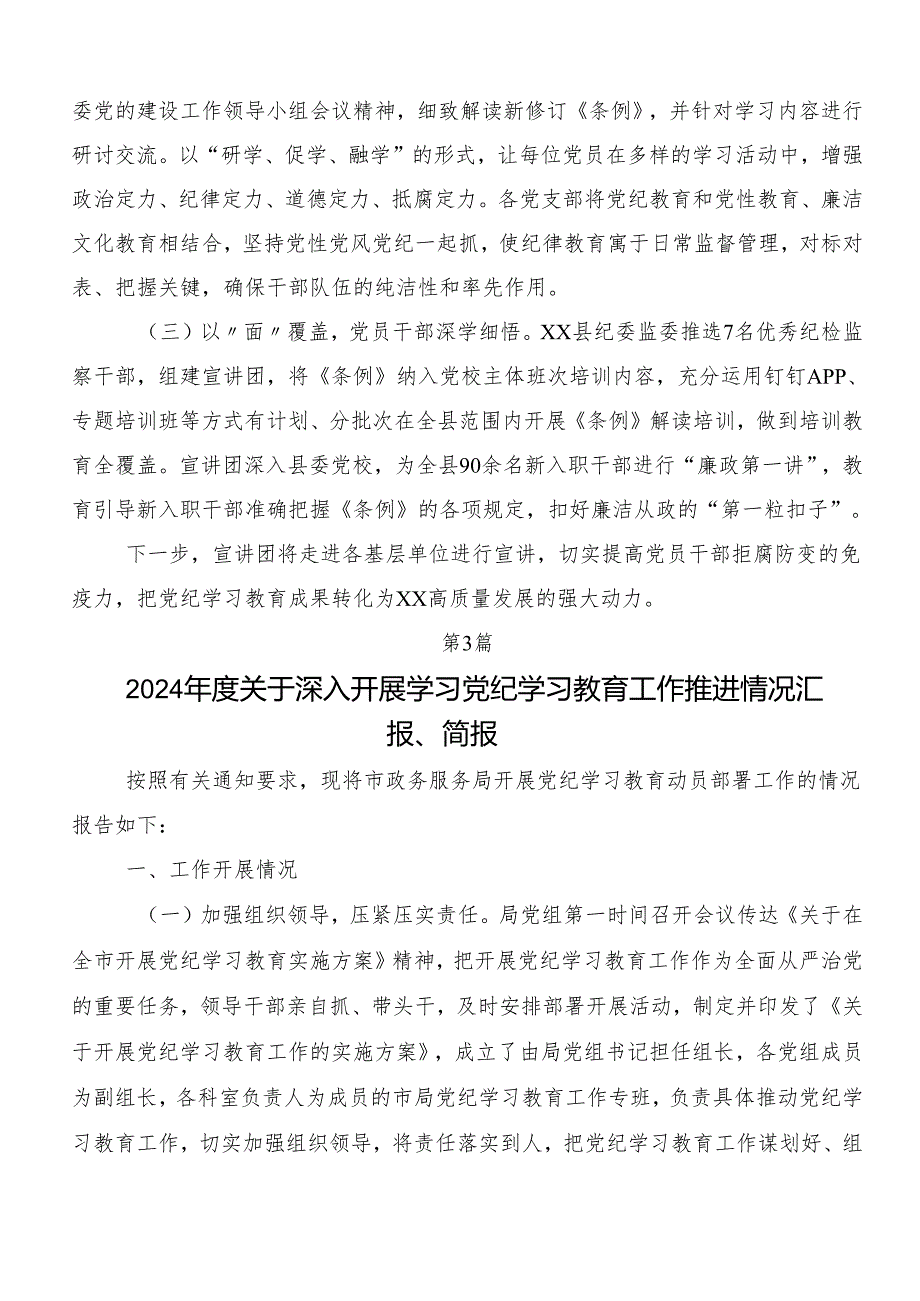 委党的建设工作领导小组会议精神，细致解读新修订《条例》，并针对学习内容进行研讨交流。以“研学、促学、融学”的形式，让每位党员在多样的学习活动中，增强政治定力、纪律定力、道德定力、抵腐定力。各党支部将党纪教育和党性教育、廉洁文化教育相结合，坚持党性党风党纪一起抓，使纪律教育寓于日常监督管理，对标对表、把握关键，确保干部队伍的纯洁性和率先作用。

（三）以〃面〃覆盖，党员干部深学细悟。XX县纪委监委推选7名优秀纪检监察干部，组建宣讲团，将《条例》纳入党校主体班次培训内容，充分运用钉钉APP、专题培训班等方式有计划、分批次在全县范围内开展《条例》解读培训，做到培训教育全覆盖。宣讲团深入县委党校，为全县90余名新入职干部进行“廉政第一讲”，教育引导新入职干部准确把握《条例》的各项规定，扣好廉洁从政的“第一粒扣子”。

下一步，宣讲团将走进各基层单位进行宣讲，切实提高党员干部拒腐防变的免疫力，把党纪学习教育成果转化为XX高质量发展的强大动力。

第3篇

2024年度关于深入开展学习党纪学习教育工作推进情况汇报、简报

按照有关通知要求，现将市政务服务局开展党纪学习教育动员部署工作的情况报告如下：

一、工作开展情况

（一）加强组织领导，压紧压实责任。局党组第一时间召开会议传达《关于在全市开展党纪学习教育实施方案》精神，把开展党纪学习教育工作作为全面从严治党的重要任务，领导干部亲自抓、带头干，及时安排部署开展活动，制定并印发了《关于开展党纪学习教育工作的实施方案》，成立了由局党组书记担任组长，各党组成员为副组长，各科室负责人为成员的市局党纪学习教育工作专班，负责具体推动党纪学习教育工作，切实加强组织领导，将责任落实到人，把党纪学习教育工作谋划好、组